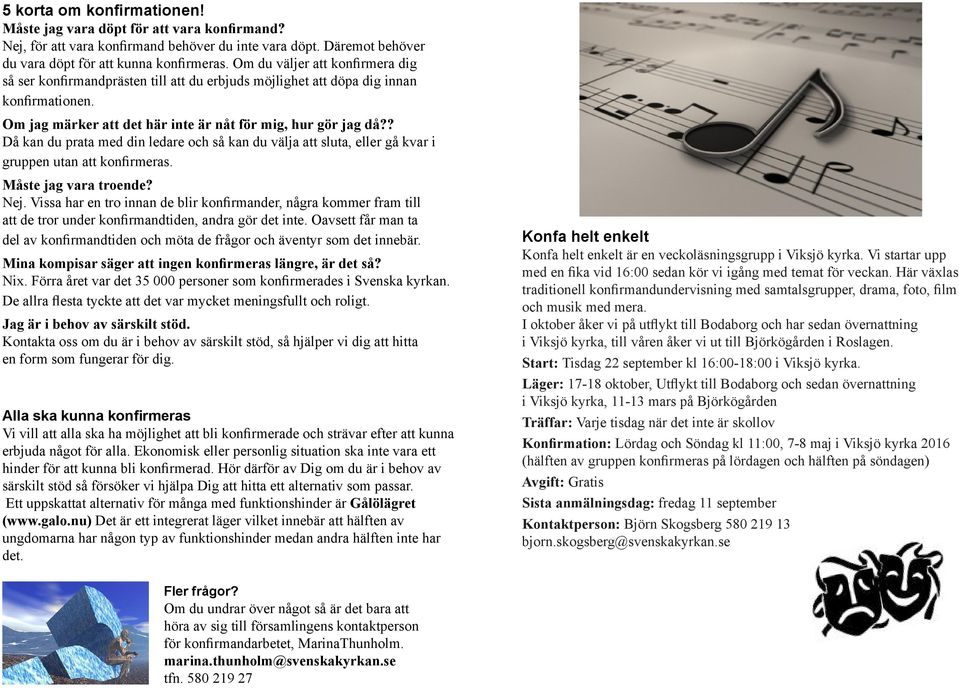 5 korta om konfirmationen!
Måste jag vara döpt för att vara konfirmand?
Nej, för att vara konfirmand behöver du inte vara döpt. Däremot behöver du vara döpt för att kunna konfirmeras. Om du väljer att konfirmera dig så ser konfirmandprästen till att du erbjuds möjlighet att döpa dig innan konfirmationen.

Om jag märker att det här inte är nåt för mig, hur gör jag då??
Då kan du prata med din ledare och så kan du välja att sluta, eller gå kvar i gruppen utan att konfirmeras.

Måste jag vara troende?
Nej. Vissa har en tro innan de blir konfirmander, några kommer fram till att de tror under konfirmandtiden, andra gör det inte. Oavsett får man ta del av konfirmandtiden och möta de frågor och äventyr som det innebär.

Mina kompisar säger att ingen konfirmeras längre, är det så?
Nix. Förra året var det 35 000 personer som konfirmerades i Svenska kyrkan. De allra flesta tyckte att det var mycket meningsfullt och roligt.

Jag är i behov av särskilt stöd.
Kontakta oss om du är i behov av särskilt stöd, så hjälper vi dig att hitta en form som fungerar för dig.

Alla ska kunna konfirmeras
Vi vill att alla ska ha möjlighet att bli konfirmerade och strävar efter att kunna erbjuda något för alla. Ekonomisk eller personlig situation ska inte vara ett hinder för att kunna bli konfirmerad. Hör därför av Dig om du är i behov av särskilt stöd så försöker vi hjälpa Dig att hitta ett alternativ som passar.
Ett uppskattat alternativ för många med funktionshinder är Gålölägret (www.galo.nu) Det är ett integrerat läger vilket innebär att hälften av ungdomarna har någon typ av funktionshinder medan andra hälften inte har det.

Fler frågor?
Om du undrar över något så är det bara att höra av sig till församlingens kontaktperson för konfirmandarbetet, MarinaThunholm.
marina.thunholm@svenskakyrkan.se
tfn. 580 219 27

Konfa helt enkelt
Konfa helt enkelt är en veckoläsningsgrupp i Viksjö kyrka. Vi startar upp med en fika vid 16:00 sedan kör vi igång med temat för veckan. Här växlas traditionell konfirmandundervisning med samtalsgrupper, drama, foto, film och musik med mera.
I oktober åker vi på utflykt till Bodaborg och har sedan övernattning i Viksjö kyrka, till våren åker vi ut till Björkögården i Roslagen.

Start: Tisdag 22 september kl 16:00-18:00 i Viksjö kyrka.

Läger: 17-18 oktober, Utflykt till Bodaborg och sedan övernattning i Viksjö kyrka, 11-13 mars på Björkögården

Träffar: Varje tisdag när det inte är skollov

Konfirmation: Lördag och Söndag kl 11:00, 7-8 maj i Viksjö kyrka 2016 (hälften av gruppen konfirmeras på lördagen och hälften på söndagen)

Avgift: Gratis

Sista anmälningsdag: fredag 11 september

Kontaktperson: Björn Skogsberg 580 219 13
bjorn.skogsberg@svenskakyrkan.se